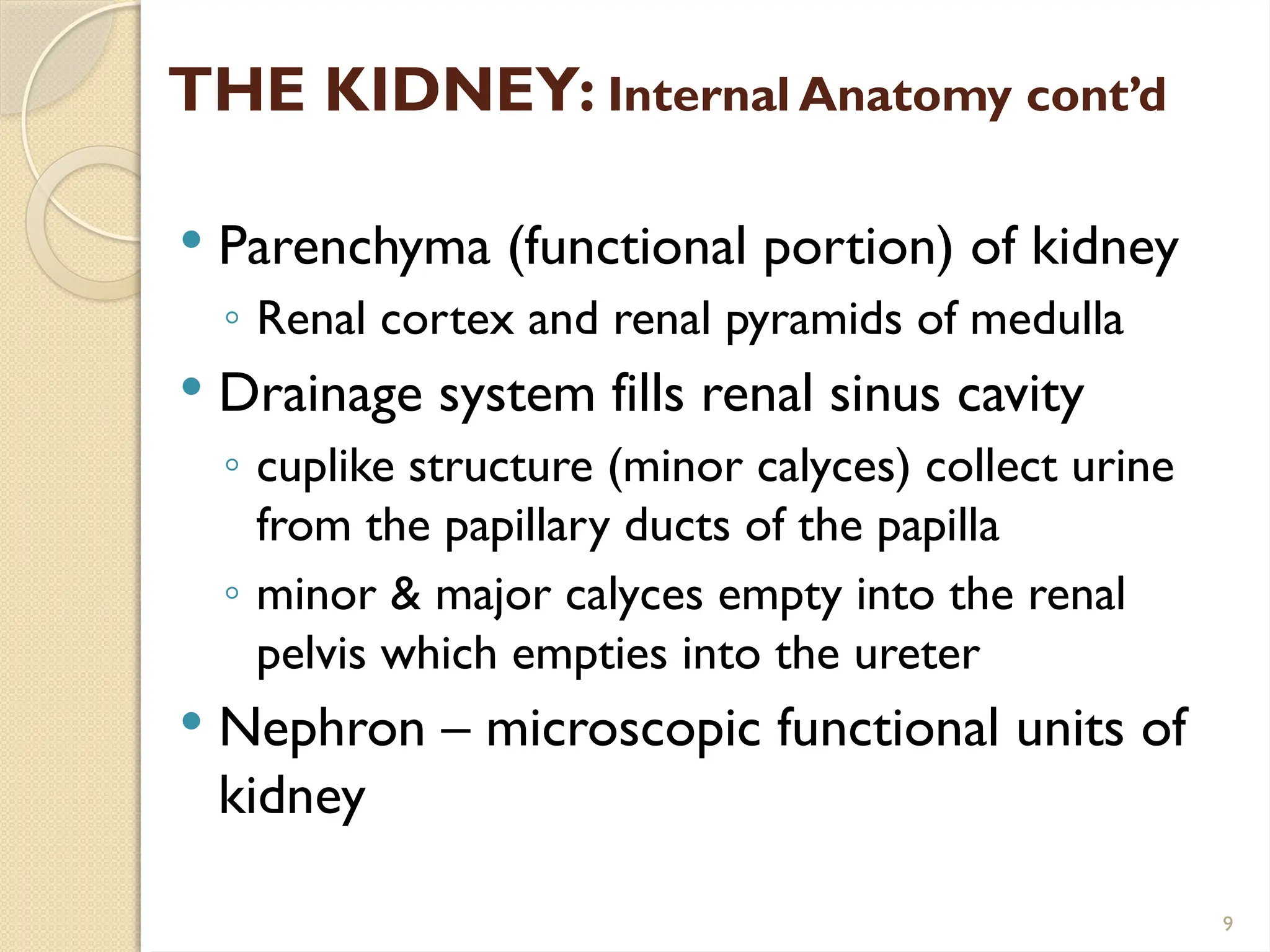 THE KIDNEY: Internal Anatomy cont’d

• Parenchyma (functional portion) of kidney
  ◦ Renal cortex and renal pyramids of medulla
• Drainage system fills renal sinus cavity
  ◦ cuplike structure (minor calyces) collect urine from the papillary ducts of the papilla
  ◦ minor & major calyces empty into the renal pelvis which empties into the ureter
• Nephron – microscopic functional units of kidney

9